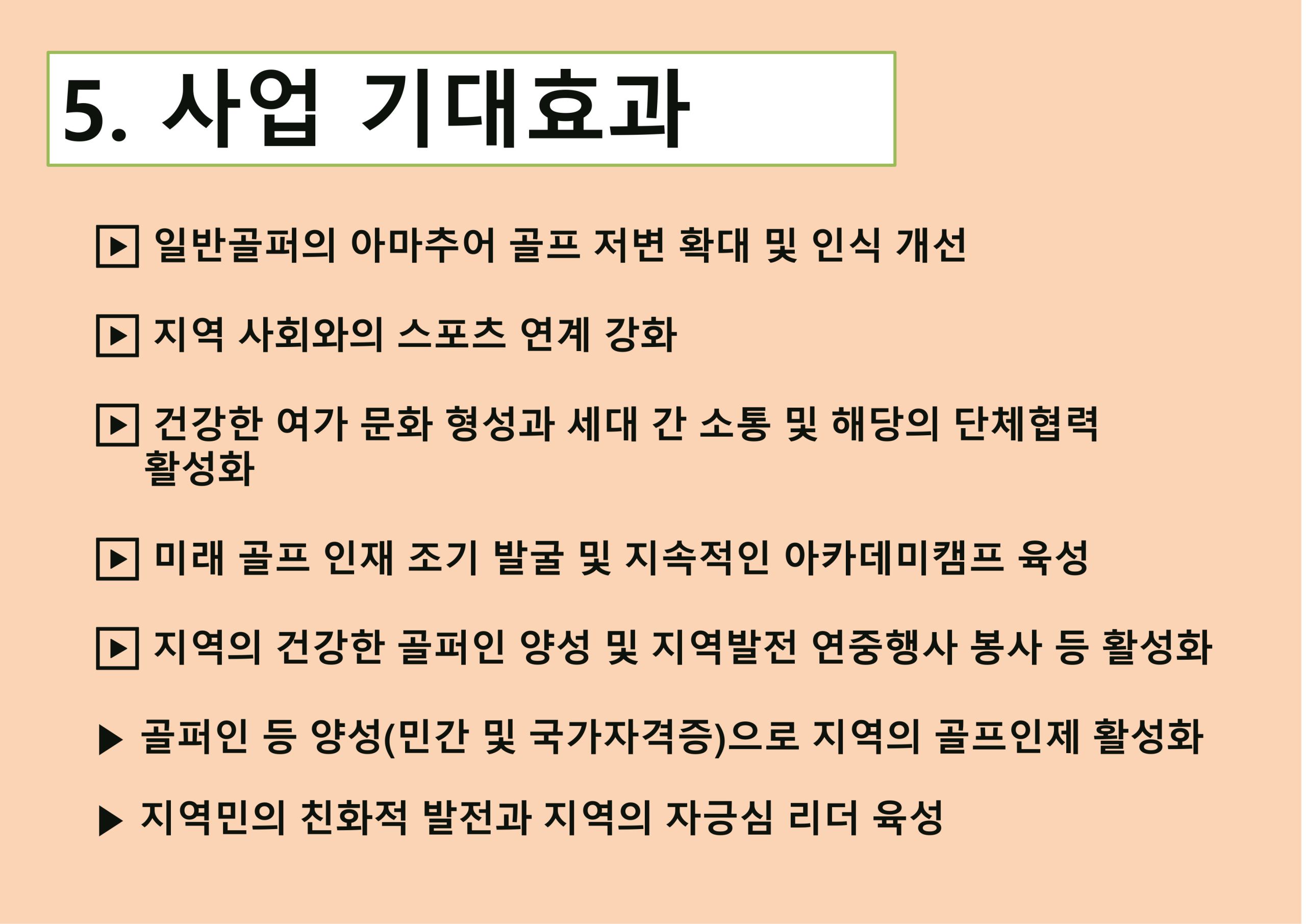 5. 사업 기대효과

▶ 일반골퍼의 아마추어 골프 저변 확대 및 인식 개선

▶ 지역 사회와의 스포츠 연계 강화

▶ 건강한 여가 문화 형성과 세대 간 소통 및 해당의 단체협력 활성화

▶ 미래 골프 인재 조기 발굴 및 지속적인 아카데미캠프 육성

▶ 지역의 건강한 골퍼인 양성 및 지역발전 연중행사 봉사 등 활성화

▶ 골퍼인 등 양성(민간 및 국가자격증)으로 지역의 골프인제 활성화

▶ 지역민의 친화적 발전과 지역의 자긍심 리더 육성